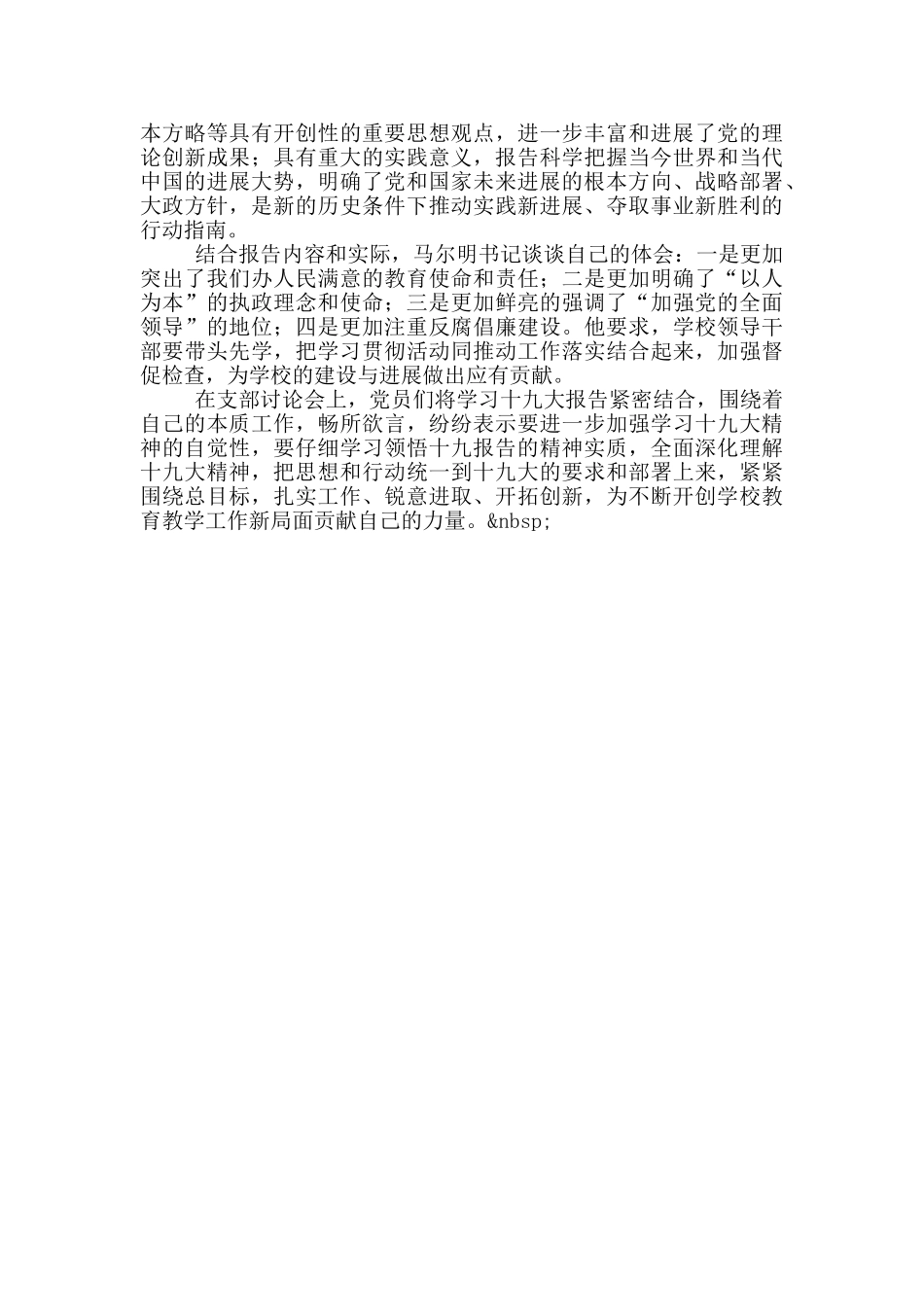 本方略等具有开创性的重要思想观点，进一步丰富和进展了党的理论创新成果；具有重大的实践意义，报告科学把握当今世界和当代中国的进展大势，明确了党和国家未来进展的根本方向、战略部署、大政方针，是新的历史条件下推动实践新进展、夺取事业新胜利的行动指南。

结合报告内容和实际，马尔明书记谈谈自己的体会：一是更加突出了我们办人民满意的教育使命和责任；二是更加明确了“以人为本”的执政理念和使命；三是更加鲜亮的强调了“加强党的全面领导”的地位；四是更加注重反腐倡廉建设。他要求，学校领导干部要带头先学，把学习贯彻活动同推动工作落实结合起来，加强督促检查，为学校的建设与进展做出应有贡献。

在支部讨论会上，党员们将学习十九大报告紧密结合，围绕着自己的本质工作，畅所欲言，纷纷表示要进一步加强学习十九大精神的自觉性，要仔细学习领悟十九报告的精神实质，全面深化理解十九大精神，把思想和行动统一到十九大的要求和部署上来，紧紧围绕总目标，扎实工作、锐意进取、开拓创新，为不断开创学校教育教学工作新局面贡献自己的力量。&nbsp;